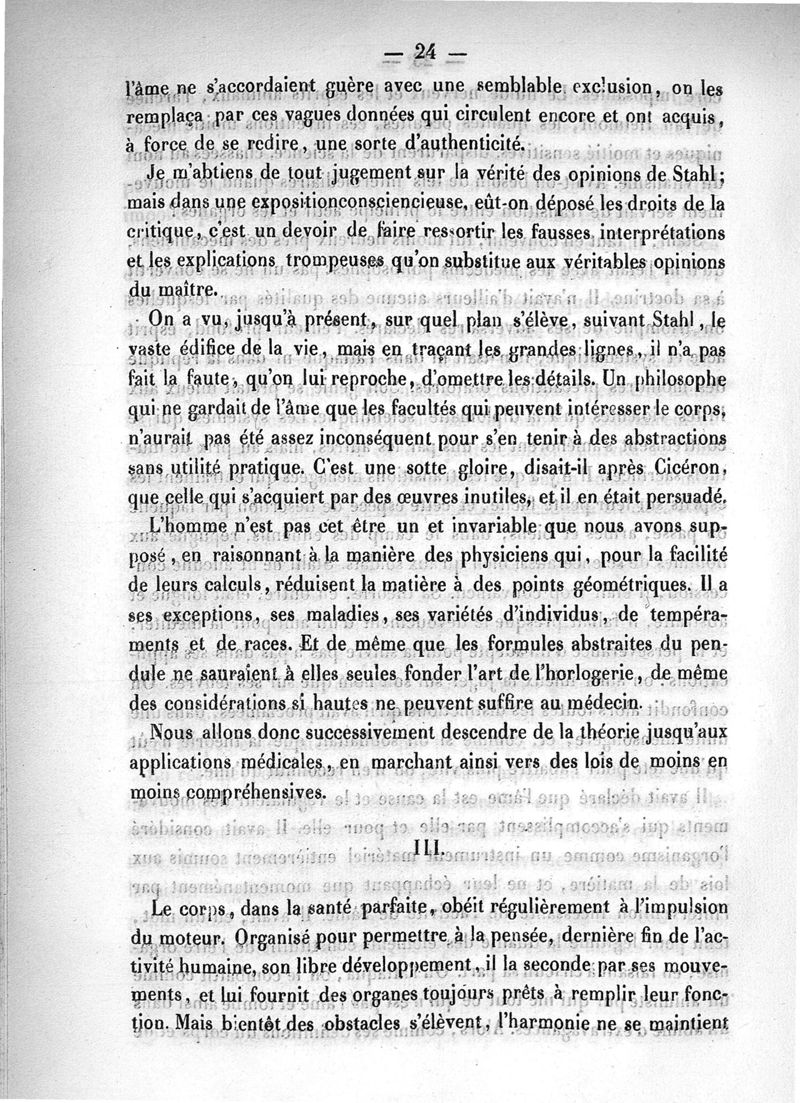 — 24 —

l'âme ne s'accordaient guère avec une semblable exclusion, on les remplaça par ces vagues données qui circulent encore et ont acquis, à force de se redire, une sorte d'authenticité.

Je m'abtiens de tout jugement sur la vérité des opinions de Stahl; mais dans une expositionconsciencieuse, eût-on déposé les droits de la critique, c'est un devoir de faire ressortir les fausses interprétations et les explications trompeuses qu'on substitue aux véritables opinions du maître.

On a vu, jusqu'à présent, sur quel plan s'élève, suivant Stahl, le vaste édifice de la vie, mais en traçant les grandes lignes, il n'a pas fait la faute, qu'on lui reproche, d'omettre les détails. Un philosophe qui ne gardait de l'âme que les facultés qui peuvent intéresser le corps, n'aurait pas été assez inconséquent pour s'en tenir à des abstractions sans utilité pratique. C'est une sotte gloire, disait-il après Cicéron, que celle qui s'acquiert par des œuvres inutiles, et il en était persuadé.

L'homme n'est pas cet être un et invariable que nous avons supposé, en raisonnant à la manière des physiciens qui, pour la facilité de leurs calculs, réduisent la matière à des points géométriques. Il a ses exceptions, ses maladies, ses variétés d'individus, de tempéraments et de races. Et de même que les formules abstraites du pendule ne sauraient à elles seules fonder l'art de l'horlogerie, de même des considérations si hautes ne peuvent suffire au médecin.

Nous allons donc successivement descendre de la théorie jusqu'aux applications médicales, en marchant ainsi vers des lois de moins en moins compréhensives.

III.

Le corps, dans la santé parfaite, obéit régulièrement à l'impulsion du moteur. Organisé pour permettre à la pensée, dernière fin de l'activité humaine, son libre développement, il la seconde par ses mouvements, et lui fournit des organes toujours prêts à remplir leur fonction. Mais bientôt des obstacles s'élèvent, l'harmonie ne se maintient